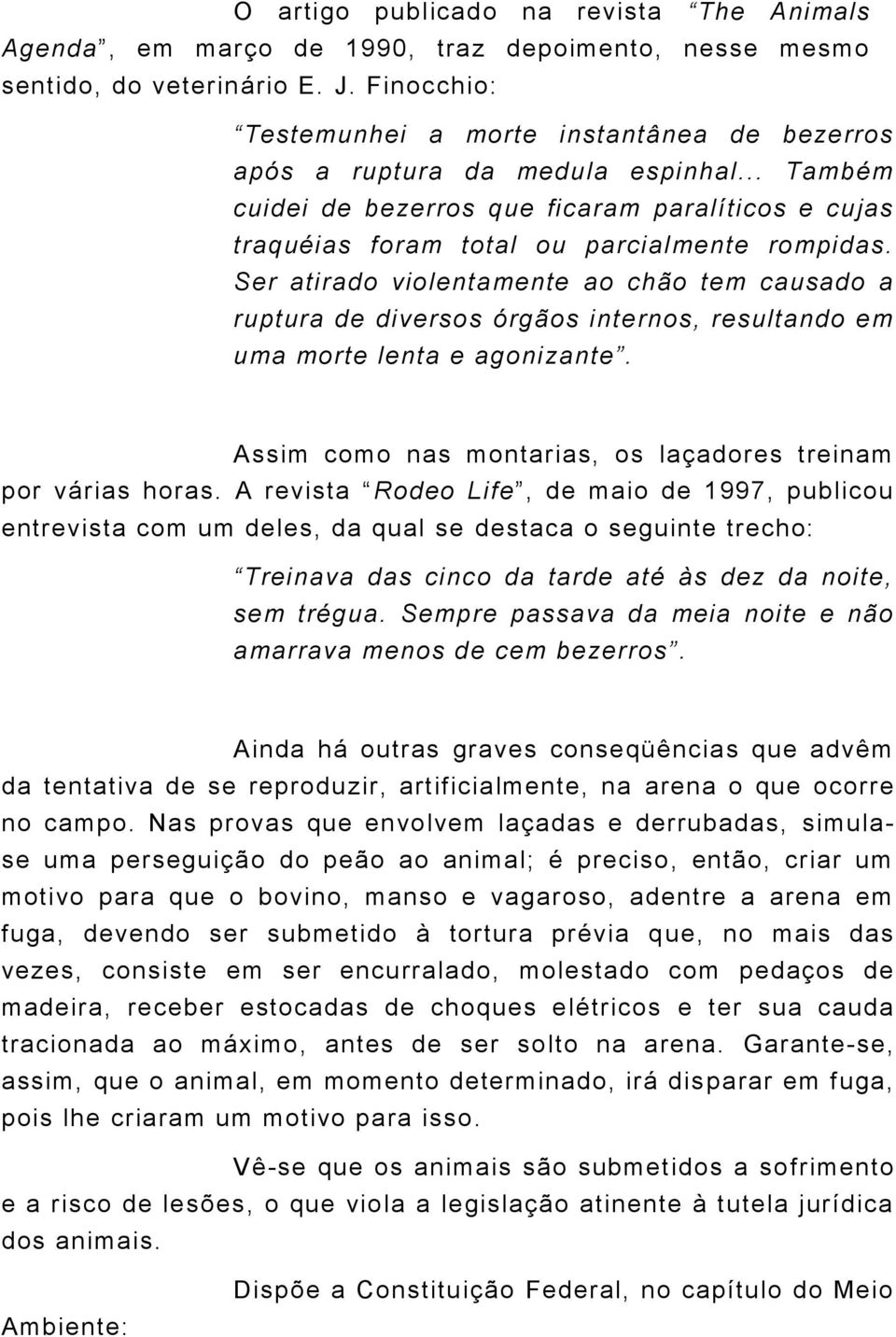 O artigo publicado na revista “The Animals Agenda”, em março de 1990, traz depoimento, nesse mesmo sentido, do veterinário E. J. Finocchio:

“Testemunhei a morte instantânea de bezerros após a ruptura da medula espinhal... Também cuidei de bezerros que ficaram paralíticos e cujas traquéias foram total ou parcialmente rompidas. Ser atirado violentamente ao chão tem causado a ruptura de diversos órgãos internos, resultando em uma morte lenta e agonizante”.

Assim como nas montarias, os laçadores treinam por várias horas. A revista “Rodeo Life”, de maio de 1997, publicou entrevista com um deles, da qual se destaca o seguinte trecho:

“Treinava das cinco da tarde até às dez da noite, sem trégua. Sempre passava da meia noite e não amarrava menos de cem bezerros”.

Ainda há outras graves conseqüências que advêm da tentativa de se reproduzir, artificialmente, na arena o que ocorre no campo. Nas provas que envolvem laçadas e derrubadas, simula-se uma perseguição do peão ao animal; é preciso, então, criar um motivo para que o bovino, manso e vagaroso, adentre a arena em fuga, devendo ser submetido à tortura prévia que, no mais das vezes, consiste em ser encurralado, molestado com pedaços de madeira, receber estocadas de choques elétricos e ter sua cauda tracionada ao máximo, antes de ser solto na arena. Garante-se, assim, que o animal, em momento determinado, irá disparar em fuga, pois lhe criaram um motivo para isso.

Vê-se que os animais são submetidos a sofrimento e a risco de lesões, o que viola a legislação atinente à tutela jurídica dos animais.

Dispõe a Constituição Federal, no capítulo do Meio Ambiente: